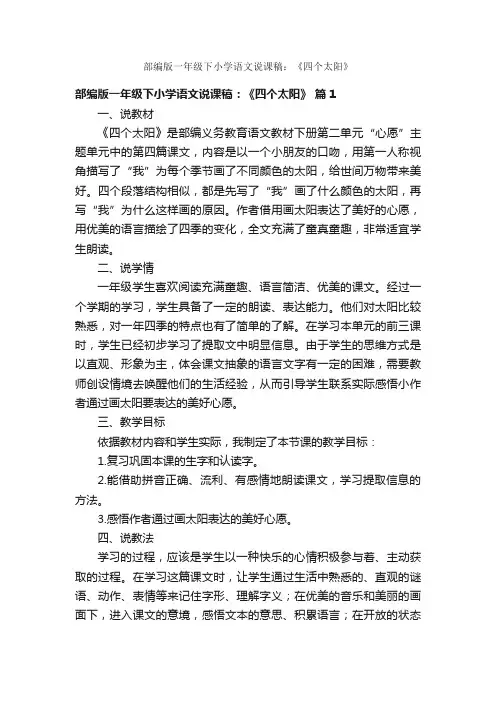 部编版一年级下小学语文说课稿：《四个太阳》

部编版一年级下小学语文说课稿：《四个太阳》 篇1

一、说教材

《四个太阳》是部编义务教育语文教材下册第二单元“心愿”主题单元中的第四篇课文，内容是以一个小朋友的口吻，用第一人称视角描写了“我”为每个季节画了不同颜色的太阳，给世间万物带来美好。四个段落结构相似，都是先写了“我”画了什么颜色的太阳，再写“我”为什么这样画的原因。作者借用画太阳表达了美好的心愿，用优美的语言描绘了四季的变化，全文充满了童真童趣，非常适宜学生朗读。

二、说学情

一年级学生喜欢阅读充满童趣、语言简洁、优美的课文。经过一个学期的学习，学生具备了一定的朗读、表达能力。他们对太阳比较熟悉，对一年四季的特点也有了简单的了解。在学习本单元的前三课时，学生已经初步学习了提取文中明显信息。由于学生的思维方式是以直观、形象为主，体会课文抽象的语言文字有一定的困难，需要教师创设情境去唤醒他们的生活经验，从而引导学生联系实际感悟小作者通过画太阳要表达的美好心愿。

三、教学目标

依据教材内容和学生实际，我制定了本节课的教学目标：

1.复习巩固本课的生字和认读字。

2.能借助拼音正确、流利、有感情地朗读课文，学习提取信息的方法。

3.感悟作者通过画太阳表达的美好心愿。

四、说教法

学习的过程，应该是学生以一种快乐的心情积极参与着、主动获取的过程。在学习这篇课文时，让学生通过生活中熟悉的、直观的谜语、动作、表情等来记住字形、理解字义；在优美的音乐和美丽的画面下，进入课文的意境，感悟文本的意思、积累语言；在开放的状态